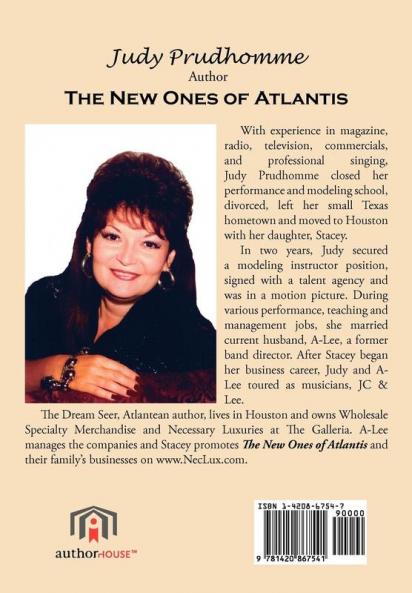 Judy Prudhomme
Author
THE NEW ONES OF ATLANTIS

With experience in magazine, radio, television, commercials, and professional singing, Judy Prudhomme closed her performance and modeling school, divorced, left her small Texas hometown and moved to Houston with her daughter, Stacey.

In two years, Judy secured a modeling instructor position, signed with a talent agency and was in a motion picture. During various performance, teaching and management jobs, she married current husband, A-Lee, a former band director. After Stacey began her business career, Judy and A-Lee toured as musicians, JC & Lee.

The Dream Seer, Atlantean author, lives in Houston and owns Wholesale Specialty Merchandise and Necessary Luxuries at The Galleria. A-Lee manages the companies and Stacey promotes The New Ones of Atlantis and their family's businesses on www.NecLux.com.

authorHOUSE™

ISBN 1-4208-6754-7
90000
9 781420 867541